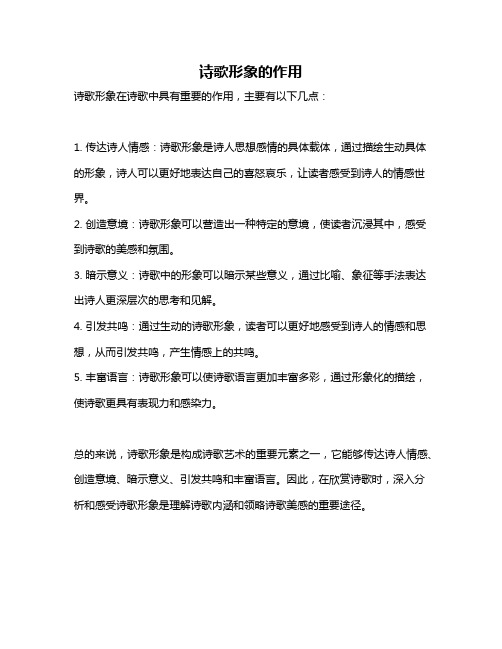 诗歌形象的作用

诗歌形象在诗歌中具有重要的作用，主要有以下几点：

1. 传达诗人情感：诗歌形象是诗人思想感情的具体载体，通过描绘生动具体的形象，诗人可以更好地表达自己的喜怒哀乐，让读者感受到诗人的情感世界。

2. 创造意境：诗歌形象可以营造出一种特定的意境，使读者沉浸其中，感受到诗歌的美感和氛围。

3. 暗示意义：诗歌中的形象可以暗示某些意义，通过比喻、象征等手法表达出诗人更深层次的思考和见解。

4. 引发共鸣：通过生动的诗歌形象，读者可以更好地感受到诗人的情感和思想，从而引发共鸣，产生情感上的共鸣。

5. 丰富语言：诗歌形象可以使诗歌语言更加丰富多彩，通过形象化的描绘，使诗歌更具有表现力和感染力。

总的来说，诗歌形象是构成诗歌艺术的重要元素之一，它能够传达诗人情感、创造意境、暗示意义、引发共鸣和丰富语言。因此，在欣赏诗歌时，深入分析和感受诗歌形象是理解诗歌内涵和领略诗歌美感的重要途径。